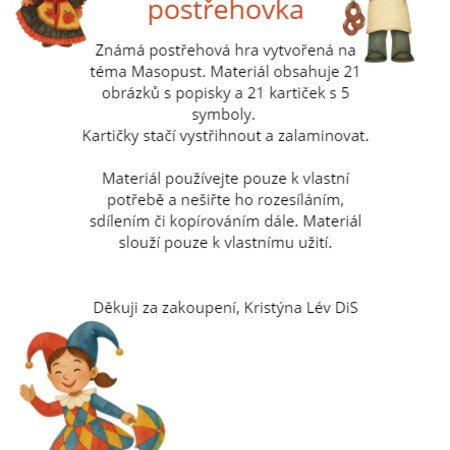 postřehovka

Známá postřehová hra vytvořená na téma Masopust. Materiál obsahuje 21 obrázků s popisky a 21 kartiček s 5 symboly.
Kartičky stačí vystřihnout a zalaminovat.

Materiál používejte pouze k vlastní potřebě a nešiřte ho rozesíláním, sdílením či kopírováním dále. Materiál slouží pouze k vlastnímu užití.

Děkuji za zakoupení, Kristýna Lév DiS